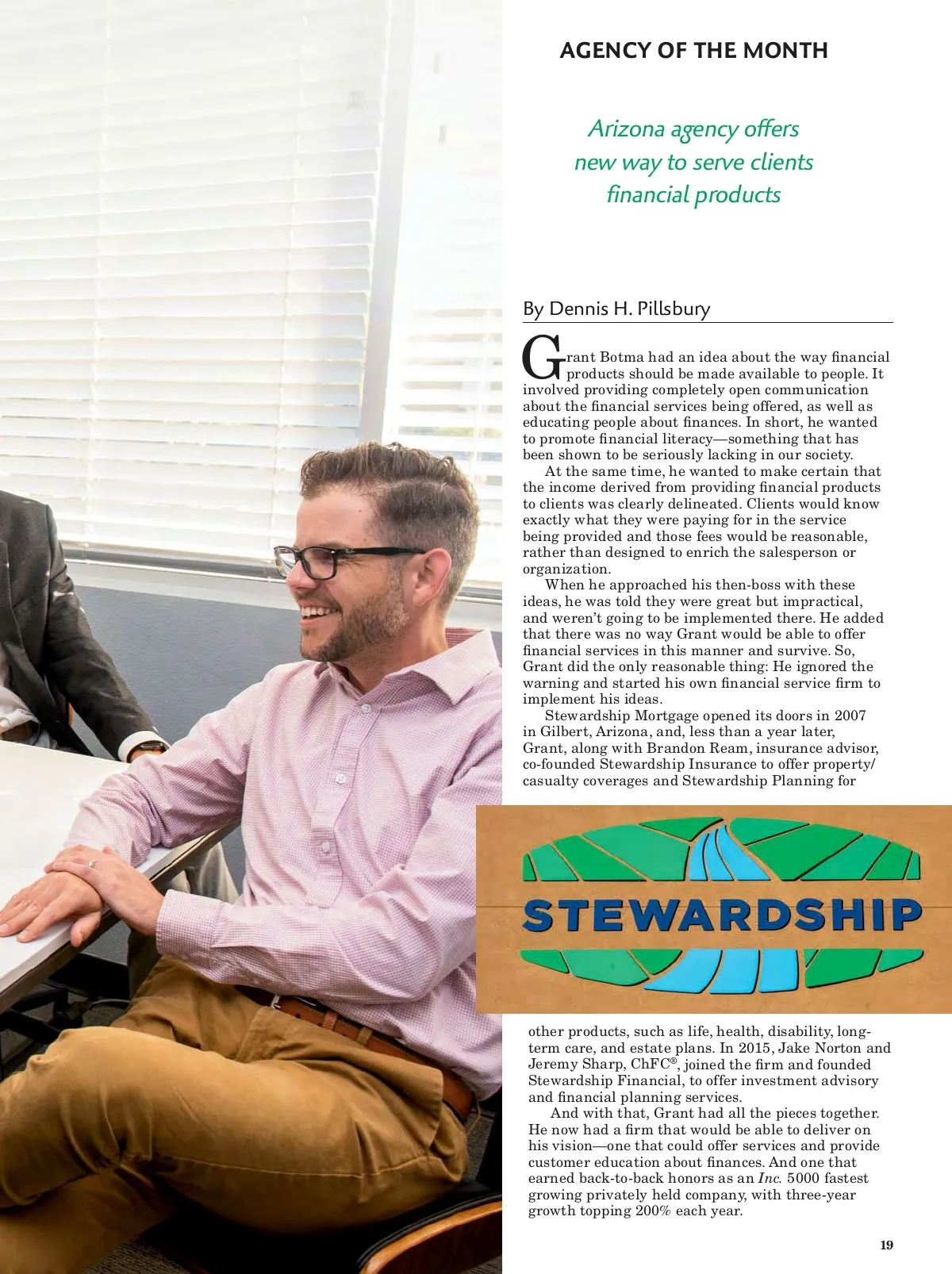 AGENCY OF THE MONTH

Arizona agency offers new way to serve clients financial products

By Dennis H. Pillsbury

Grant Botma had an idea about the way financial products should be made available to people. It involved providing completely open communication about the financial services being offered, as well as educating people about finances. In short, he wanted to promote financial literacy—something that has been shown to be seriously lacking in our society.

At the same time, he wanted to make certain that the income derived from providing financial products to clients was clearly delineated. Clients would know exactly what they were paying for in the service being provided and those fees would be reasonable, rather than designed to enrich the salesperson or organization.

When he approached his then-boss with these ideas, he was told they were great but impractical, and weren't going to be implemented there. He added that there was no way Grant would be able to offer financial services in this manner and survive. So, Grant did the only reasonable thing: He ignored the warning and started his own financial service firm to implement his ideas.

Stewardship Mortgage opened its doors in 2007 in Gilbert, Arizona, and, less than a year later, Grant, along with Brandon Ream, insurance advisor, co-founded Stewardship Insurance to offer property/casualty coverages and Stewardship Planning for

STEWARDSHIP

other products, such as life, health, disability, long-term care, and estate plans. In 2015, Jake Norton and Jeremy Sharp, ChFC®, joined the firm and founded Stewardship Financial, to offer investment advisory and financial planning services.

And with that, Grant had all the pieces together. He now had a firm that would be able to deliver on his vision—one that could offer services and provide customer education about finances. And one that earned back-to-back honors as an Inc. 5000 fastest growing privately held company, with three-year growth topping 200% each year.

19